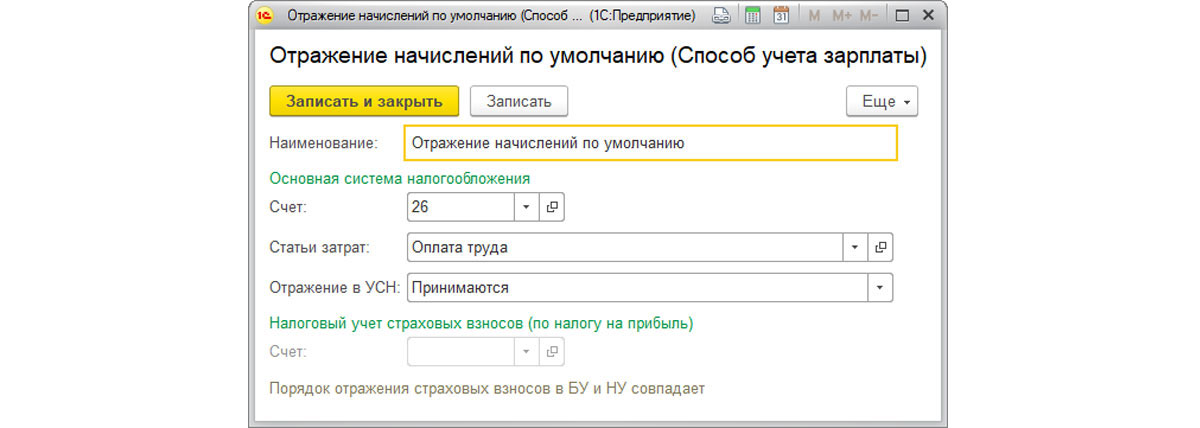 1С Отражение начислений по умолчанию (Способ ... (1С:Предприятие) 31 M M+ M-

Отражение начислений по умолчанию (Способ учета зарплаты)

Записать и закрыть Записать Еще

Наименование: Отражение начислений по умолчанию

Основная система налогообложения

Счет: 26

Статьи затрат: Оплата труда

Отражение в УСН: Принимаются

Налоговый учет страховых взносов (по налогу на прибыль)

Счет:

Порядок отражения страховых взносов в БУ и НУ совпадает